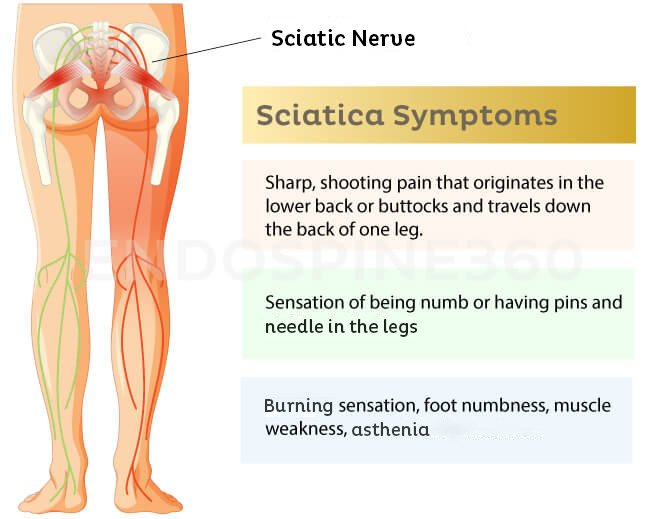 Sciatic Nerve

Sciatica Symptoms

Sharp, shooting pain that originates in the lower back or buttocks and travels down the back of one leg.

ENDOSPINE360

Sensation of being numb or having pins and needle in the legs

Burning sensation, foot numbness, muscle weakness, asthenia